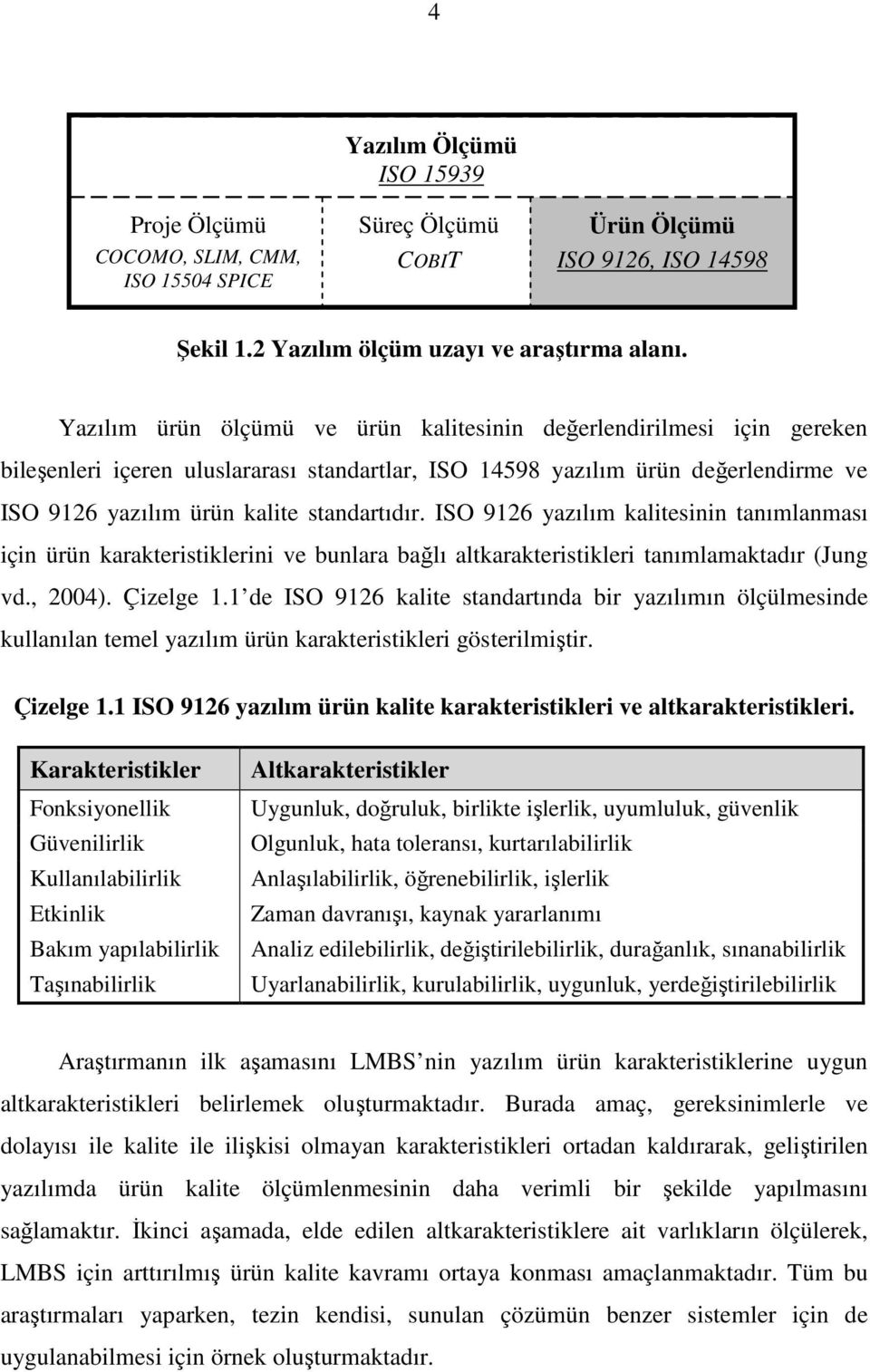 4

Yazılım Ölçümü
ISO 15939

Proje Ölçümü
COCOMO, SLIM, CMM, ISO 15504 SPICE

Süreç Ölçümü
COBIT

Ürün Ölçümü
ISO 9126, ISO 14598

Şekil 1.2 Yazılım ölçüm uzayı ve araştırma alanı.

Yazılım ürün ölçümü ve ürün kalitesinin değerlendirilmesi için gereken bileşenleri içeren uluslararası standartlar, ISO 14598 yazılım ürün değerlendirme ve ISO 9126 yazılım ürün kalite standartıdır. ISO 9126 yazılım kalitesinin tanımlanması için ürün karakteristiklerini ve bunlara bağlı altkarakteristikleri tanımlamaktadır (Jung vd., 2004). Çizelge 1.1 de ISO 9126 kalite standartında bir yazılımın ölçülmesinde kullanılan temel yazılım ürün karakteristikleri gösterilmiştir.

Çizelge 1.1 ISO 9126 yazılım ürün kalite karakteristikleri ve altkarakteristikleri.

| Karakteristikler | Altkarakteristikler |
|---|---|
| Fonksiyonellik | Uygunluk, doğruluk, birlikte işlerlik, uyumluluk, güvenlik |
| Güvenilirlik | Olgunluk, hata toleransı, kurtarılabilirlik |
| Kullanılabilirlik | Anlaşılabilirlik, öğrenebilirlik, işlerlik |
| Etkinlik | Zaman davranışı, kaynak yararlanımı |
| Bakım yapılabilirlik | Analiz edilebilirlik, değiştirilebilirlik, durağanlık, sınanabilirlik |
| Taşınabilirlik | Uyarlanabilirlik, kurulabilirlik, uygunluk, yerdeğiştirilebilirlik |

Araştırmanın ilk aşamasını LMBS nin yazılım ürün karakteristiklerine uygun altkarakteristikleri belirlemek oluşturmaktadır. Burada amaç, gereksinimlerle ve dolayısı ile kalite ile ilişkisi olmayan karakteristikleri ortadan kaldırarak, geliştirilen yazılımda ürün kalite ölçümlenmesinin daha verimli bir şekilde yapılmasını sağlamaktır. İkinci aşamada, elde edilen altkarakteristiklere ait varlıkların ölçülerek, LMBS için arttırılmış ürün kalite kavramı ortaya konması amaçlanmaktadır. Tüm bu araştırmaları yaparken, tezin kendisi, sunulan çözümün benzer sistemler için de uygulanabilmesi için örnek oluşturmaktadır.